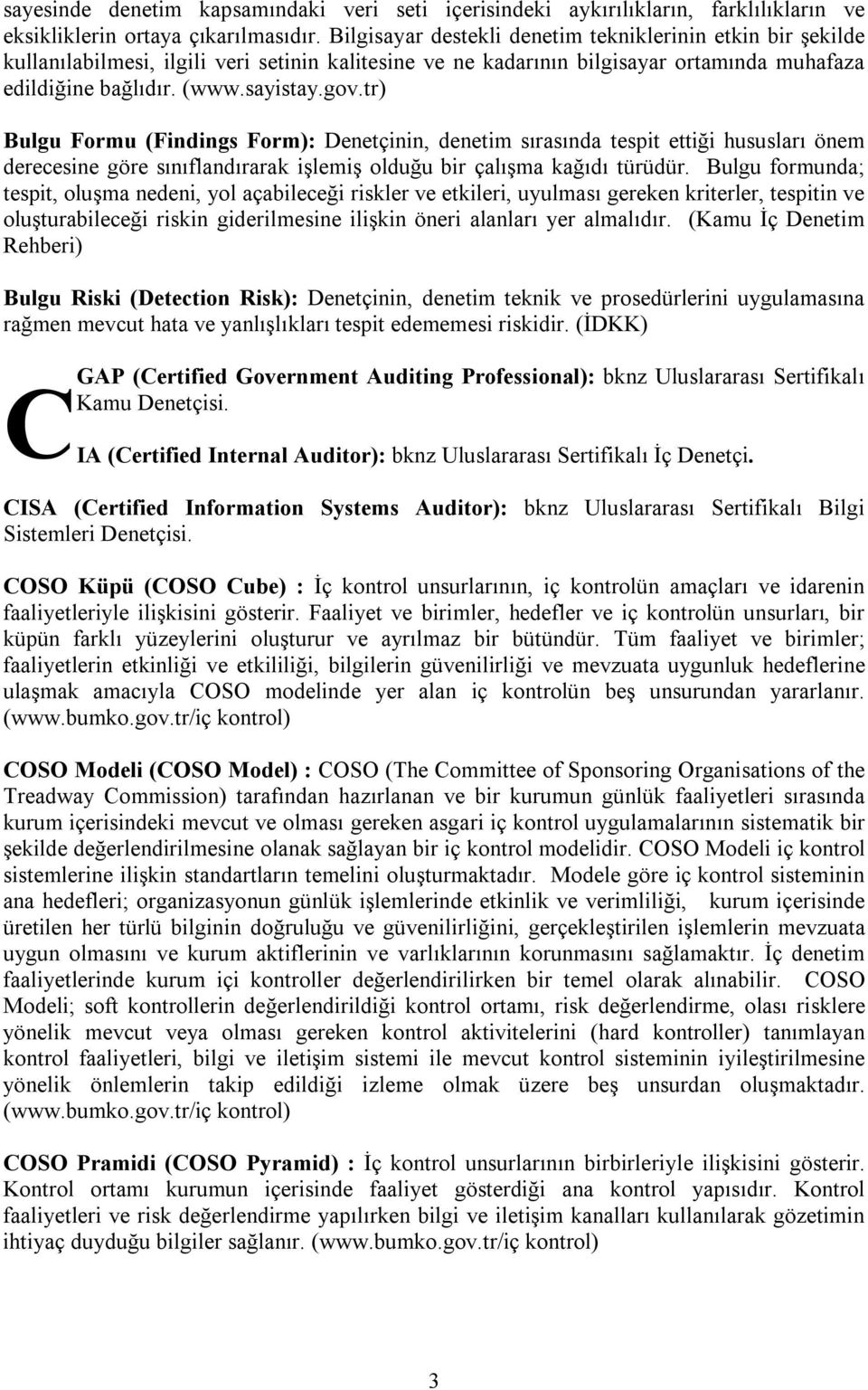 sayesinde denetim kapsamındaki veri seti içerisindeki aykırılıkların, farklılıkların ve eksikliklerin ortaya çıkarılmasıdır. Bilgisayar destekli denetim tekniklerinin etkin bir şekilde kullanılabilmesi, ilgili veri setinin kalitesine ve ne kadarının bilgisayar ortamında muhafaza edildiğine bağlıdır. (www.sayistay.gov.tr)

Bulgu Formu (Findings Form): Denetçinin, denetim sırasında tespit ettiği hususları önem derecesine göre sınıflandırarak işlemiş olduğu bir çalışma kağıdı türüdür. Bulgu formunda; tespit, oluşma nedeni, yol açabileceği riskler ve etkileri, uyulması gereken kriterler, tespitin ve oluşturabileceği riskin giderilmesine ilişkin öneri alanları yer almalıdır. (Kamu İç Denetim Rehberi)

Bulgu Riski (Detection Risk): Denetçinin, denetim teknik ve prosedürlerini uygulamasına rağmen mevcut hata ve yanlışlıkları tespit edememesi riskidir. (İDKK)

C

GAP (Certified Government Auditing Professional): bknz Uluslararası Sertifikalı Kamu Denetçisi.

IA (Certified Internal Auditor): bknz Uluslararası Sertifikalı İç Denetçi.

CISA (Certified Information Systems Auditor): bknz Uluslararası Sertifikalı Bilgi Sistemleri Denetçisi.

COSO Küpü (COSO Cube) : İç kontrol unsurlarının, iç kontrolün amaçları ve idarenin faaliyetleriyle ilişkisini gösterir. Faaliyet ve birimler, hedefler ve iç kontrolün unsurları, bir küpün farklı yüzeylerini oluşturur ve ayrılmaz bir bütündür. Tüm faaliyet ve birimler; faaliyetlerin etkinliği ve etkililiği, bilgilerin güvenilirliği ve mevzuata uygunluk hedeflerine ulaşmak amacıyla COSO modelinde yer alan iç kontrolün beş unsurundan yararlanır. (www.bumko.gov.tr/iç kontrol)

COSO Modeli (COSO Model) : COSO (The Committee of Sponsoring Organisations of the Treadway Commission) tarafından hazırlanan ve bir kurumun günlük faaliyetleri sırasında kurum içerisindeki mevcut ve olması gereken asgari iç kontrol uygulamalarının sistematik bir şekilde değerlendirilmesine olanak sağlayan bir iç kontrol modelidir. COSO Modeli iç kontrol sistemlerine ilişkin standartların temelini oluşturmaktadır. Modele göre iç kontrol sisteminin ana hedefleri; organizasyonun günlük işlemlerinde etkinlik ve verimliliği, kurum içerisinde üretilen her türlü bilginin doğruluğu ve güvenilirliğini, gerçekleştirilen işlemlerin mevzuata uygun olmasını ve kurum aktiflerinin ve varlıklarının korunmasını sağlamaktır. İç denetim faaliyetlerinde kurum içi kontroller değerlendirilirken bir temel olarak alınabilir. COSO Modeli; soft kontrollerin değerlendirildiği kontrol ortamı, risk değerlendirme, olası risklere yönelik mevcut veya olması gereken kontrol aktivitelerini (hard kontroller) tanımlayan kontrol faaliyetleri, bilgi ve iletişim sistemi ile mevcut kontrol sisteminin iyileştirilmesine yönelik önlemlerin takip edildiği izleme olmak üzere beş unsurdan oluşmaktadır. (www.bumko.gov.tr/iç kontrol)

COSO Pramidi (COSO Pyramid) : İç kontrol unsurlarının birbirleriyle ilişkisini gösterir. Kontrol ortamı kurumun içerisinde faaliyet gösterdiği ana kontrol yapısıdır. Kontrol faaliyetleri ve risk değerlendirme yapılırken bilgi ve iletişim kanalları kullanılarak gözetimin ihtiyaç duyduğu bilgiler sağlanır. (www.bumko.gov.tr/iç kontrol)

3